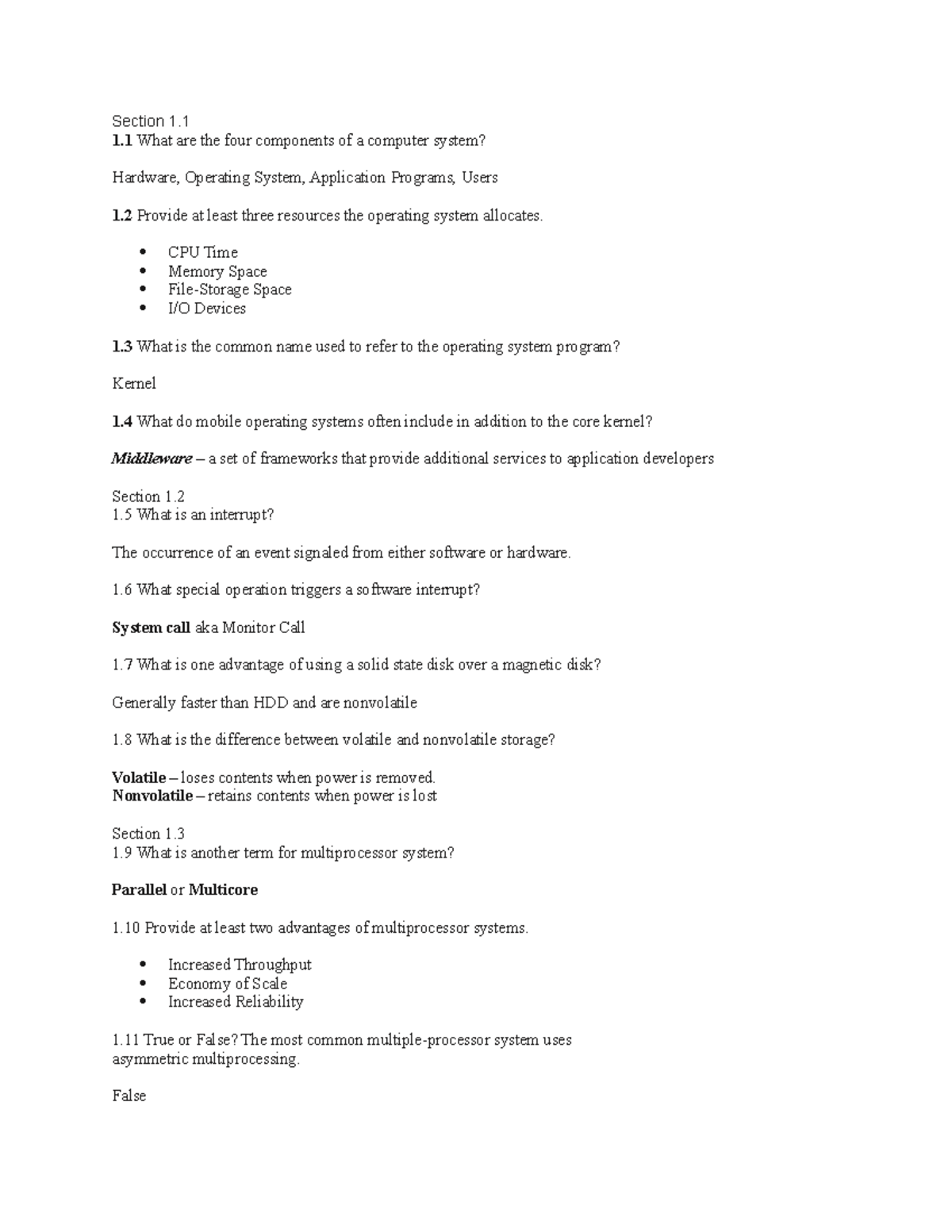 Section 1.1
1.1 What are the four components of a computer system?

Hardware, Operating System, Application Programs, Users

1.2 Provide at least three resources the operating system allocates.

- CPU Time
- Memory Space
- File-Storage Space
- I/O Devices

1.3 What is the common name used to refer to the operating system program?

Kernel

1.4 What do mobile operating systems often include in addition to the core kernel?

Middleware – a set of frameworks that provide additional services to application developers

Section 1.2
1.5 What is an interrupt?

The occurrence of an event signaled from either software or hardware.

1.6 What special operation triggers a software interrupt?

System call aka Monitor Call

1.7 What is one advantage of using a solid state disk over a magnetic disk?

Generally faster than HDD and are nonvolatile

1.8 What is the difference between volatile and nonvolatile storage?

Volatile – loses contents when power is removed.
Nonvolatile – retains contents when power is lost

Section 1.3
1.9 What is another term for multiprocessor system?

Parallel or Multicore

1.10 Provide at least two advantages of multiprocessor systems.

- Increased Throughput
- Economy of Scale
- Increased Reliability

1.11 True or False? The most common multiple-processor system uses asymmetric multiprocessing.

False